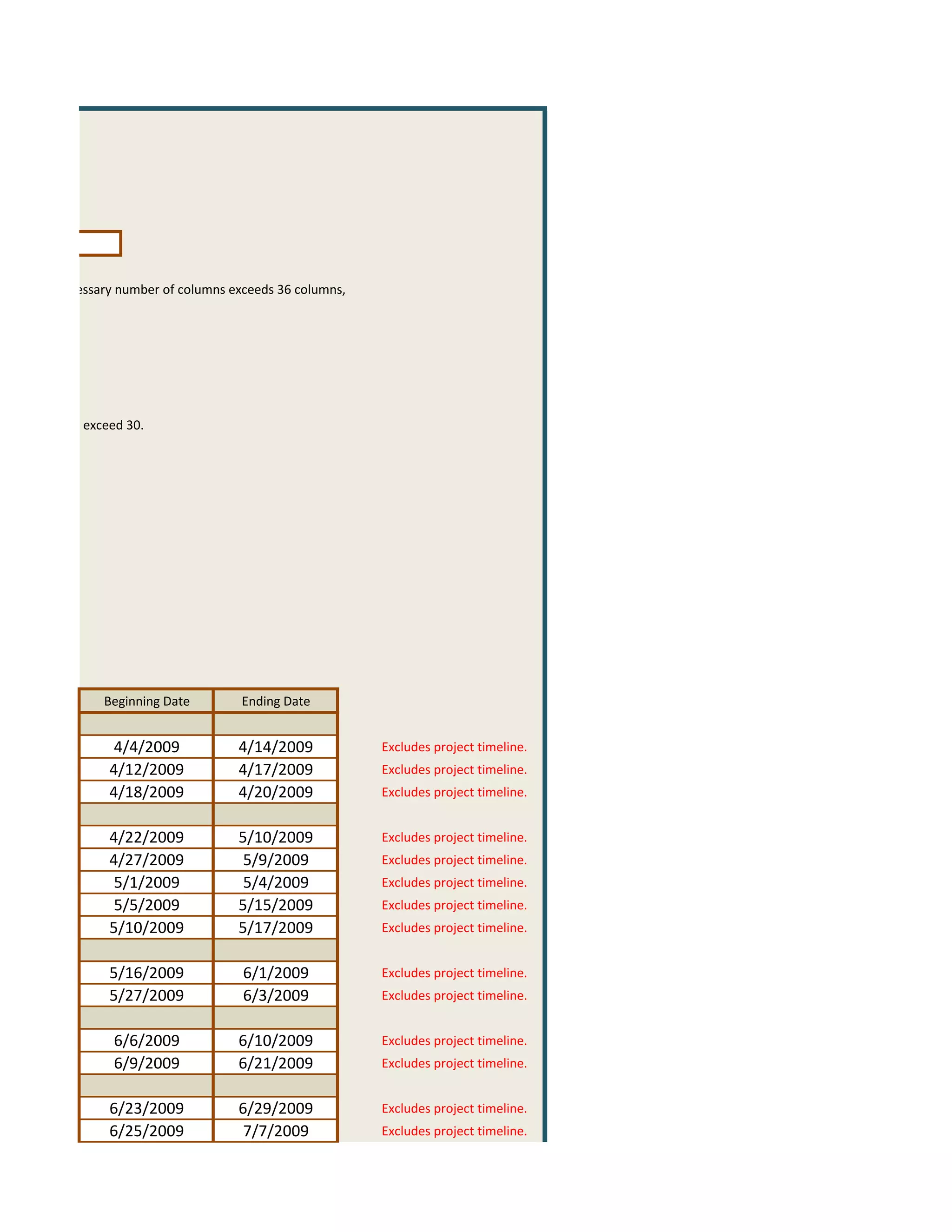 essary number of columns exceeds 36 columns,

exceed 30.

| Beginning Date | Ending Date | |
|---|---|---|
| | | |
| 4/4/2009 | 4/14/2009 | Excludes project timeline. |
| 4/12/2009 | 4/17/2009 | Excludes project timeline. |
| 4/18/2009 | 4/20/2009 | Excludes project timeline. |
| | | |
| 4/22/2009 | 5/10/2009 | Excludes project timeline. |
| 4/27/2009 | 5/9/2009 | Excludes project timeline. |
| 5/1/2009 | 5/4/2009 | Excludes project timeline. |
| 5/5/2009 | 5/15/2009 | Excludes project timeline. |
| 5/10/2009 | 5/17/2009 | Excludes project timeline. |
| | | |
| 5/16/2009 | 6/1/2009 | Excludes project timeline. |
| 5/27/2009 | 6/3/2009 | Excludes project timeline. |
| | | |
| 6/6/2009 | 6/10/2009 | Excludes project timeline. |
| 6/9/2009 | 6/21/2009 | Excludes project timeline. |
| | | |
| 6/23/2009 | 6/29/2009 | Excludes project timeline. |
| 6/25/2009 | 7/7/2009 | Excludes project timeline. |